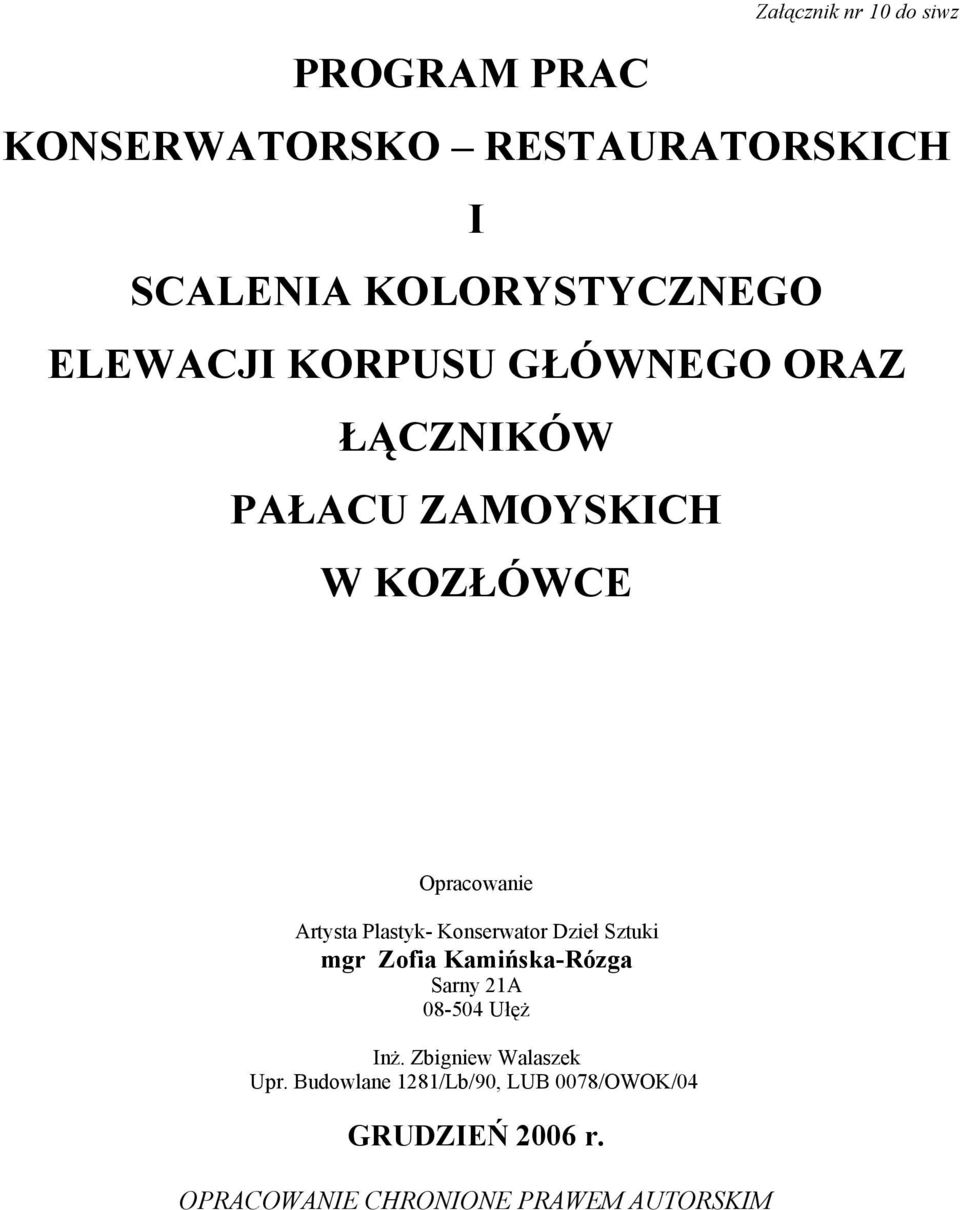 Załącznik nr 10 do siwz

PROGRAM PRAC
KONSERWATORSKO – RESTAURATORSKICH
I
SCALENIA KOLORYSTYCZNEGO
ELEWACJI KORPUSU GŁÓWNEGO ORAZ
ŁĄCZNIKÓW
PAŁACU ZAMOYSKICH
W KOZŁÓWCE

Opracowanie
Artysta Plastyk- Konserwator Dzieł Sztuki
mgr Zofia Kamińska-Rózga
Sarny 21A
08-504 Ułęż

Inż. Zbigniew Walaszek
Upr. Budowlane 1281/Lb/90, LUB 0078/OWOK/04

GRUDZIEŃ 2006 r.

OPRACOWANIE CHRONIONE PRAWEM AUTORSKIM